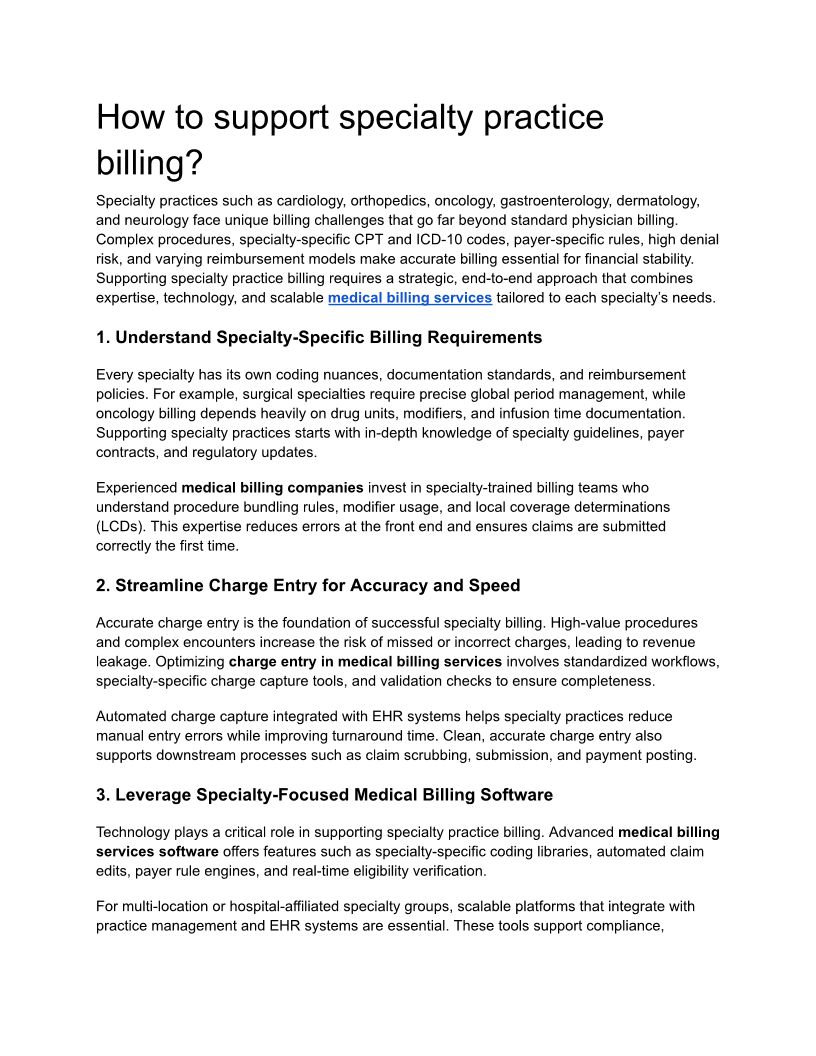 How to support specialty practice billing?

Specialty practices such as cardiology, orthopedics, oncology, gastroenterology, dermatology, and neurology face unique billing challenges that go far beyond standard physician billing. Complex procedures, specialty-specific CPT and ICD-10 codes, payer-specific rules, high denial risk, and varying reimbursement models make accurate billing essential for financial stability. Supporting specialty practice billing requires a strategic, end-to-end approach that combines expertise, technology, and scalable medical billing services tailored to each specialty's needs.

1. Understand Specialty-Specific Billing Requirements

Every specialty has its own coding nuances, documentation standards, and reimbursement policies. For example, surgical specialties require precise global period management, while oncology billing depends heavily on drug units, modifiers, and infusion time documentation. Supporting specialty practices starts with in-depth knowledge of specialty guidelines, payer contracts, and regulatory updates.

Experienced medical billing companies invest in specialty-trained billing teams who understand procedure bundling rules, modifier usage, and local coverage determinations (LCDs). This expertise reduces errors at the front end and ensures claims are submitted correctly the first time.

2. Streamline Charge Entry for Accuracy and Speed

Accurate charge entry is the foundation of successful specialty billing. High-value procedures and complex encounters increase the risk of missed or incorrect charges, leading to revenue leakage. Optimizing charge entry in medical billing services involves standardized workflows, specialty-specific charge capture tools, and validation checks to ensure completeness.

Automated charge capture integrated with EHR systems helps specialty practices reduce manual entry errors while improving turnaround time. Clean, accurate charge entry also supports downstream processes such as claim scrubbing, submission, and payment posting.

3. Leverage Specialty-Focused Medical Billing Software

Technology plays a critical role in supporting specialty practice billing. Advanced medical billing services software offers features such as specialty-specific coding libraries, automated claim edits, payer rule engines, and real-time eligibility verification.

For multi-location or hospital-affiliated specialty groups, scalable platforms that integrate with practice management and EHR systems are essential. These tools support compliance,